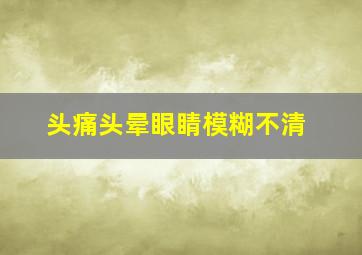 头痛头晕眼睛模糊不清